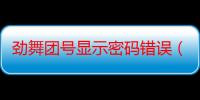 劲舞团号显示密码错误（